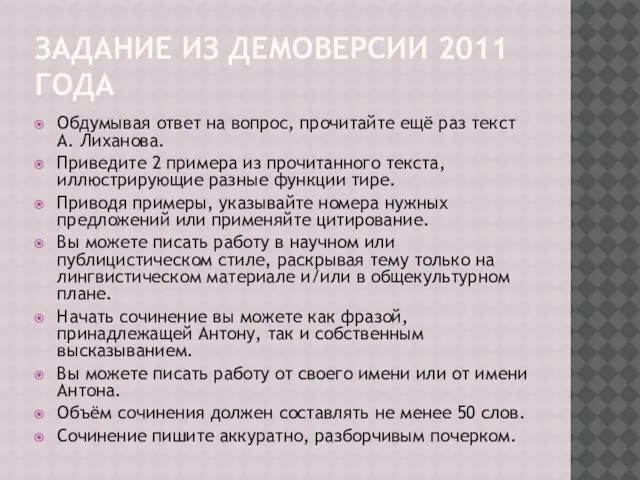 ЗАДАНИЕ ИЗ ДЕМОВЕРСИИ 2011 ГОДА

Обдумывая ответ на вопрос, прочитайте ещё раз текст А. Лиханова.

Приведите 2 примера из прочитанного текста, иллюстрирующие разные функции тире.

Приводя примеры, указывайте номера нужных предложений или применяйте цитирование.

Вы можете писать работу в научном или публицистическом стиле, раскрывая тему только на лингвистическом материале и/или в общекультурном плане.

Начать сочинение вы можете как фразой, принадлежащей Антону, так и собственным высказыванием.

Вы можете писать работу от своего имени или от имени Антона.

Объём сочинения должен составлять не менее 50 слов.

Сочинение пишите аккуратно, разборчивым почерком.